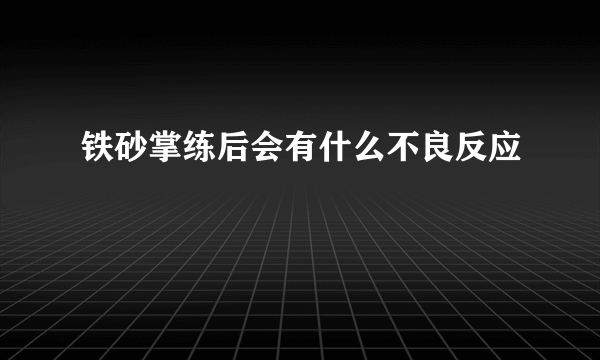 铁砂掌练后会有什么不良反应